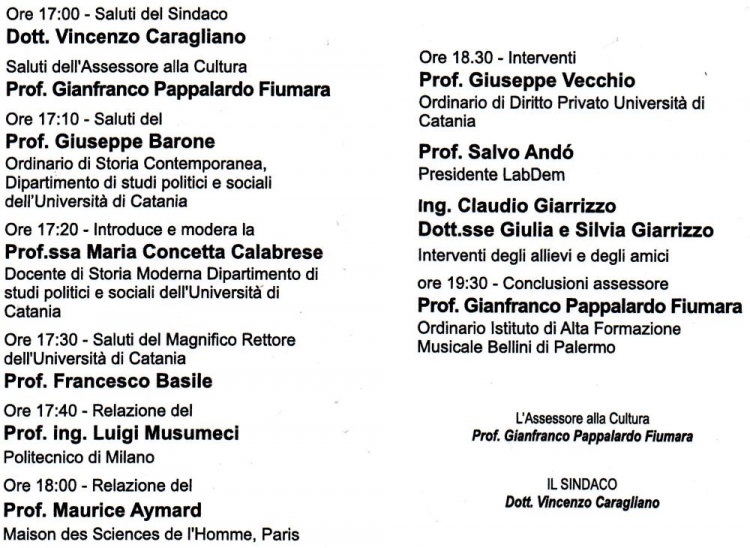 Ore 17:00 - Saluti del Sindaco
Dott. Vincenzo Caragliano

Saluti dell'Assessore alla Cultura
Prof. Gianfranco Pappalardo Fiumara

Ore 17:10 - Saluti del
Prof. Giuseppe Barone
Ordinario di Storia Contemporanea, Dipartimento di studi politici e sociali dell'Università di Catania

Ore 17:20 - Introduce e modera la
Prof.ssa Maria Concetta Calabrese
Docente di Storia Moderna Dipartimento di studi politici e sociali dell'Università di Catania

Ore 17:30 - Saluti del Magnifico Rettore dell'Università di Catania
Prof. Francesco Basile

Ore 17:40 - Relazione del
Prof. ing. Luigi Musumeci
Politecnico di Milano

Ore 18:00 - Relazione del
Prof. Maurice Aymard
Maison des Sciences de l'Homme, Paris

Ore 18.30 - Interventi
Prof. Giuseppe Vecchio
Ordinario di Diritto Privato Università di Catania

Prof. Salvo Andó
Presidente LabDem

Ing. Claudio Giarrizzo
Dott.sse Giulia e Silvia Giarrizzo

Interventi degli allievi e degli amici

ore 19:30 - Conclusioni assessore
Prof. Gianfranco Pappalardo Fiumara
Ordinario Istituto di Alta Formazione Musicale Bellini di Palermo

L'Assessore alla Cultura
Prof. Gianfranco Pappalardo Fiumara

IL SINDACO
Dott. Vincenzo Caragliano